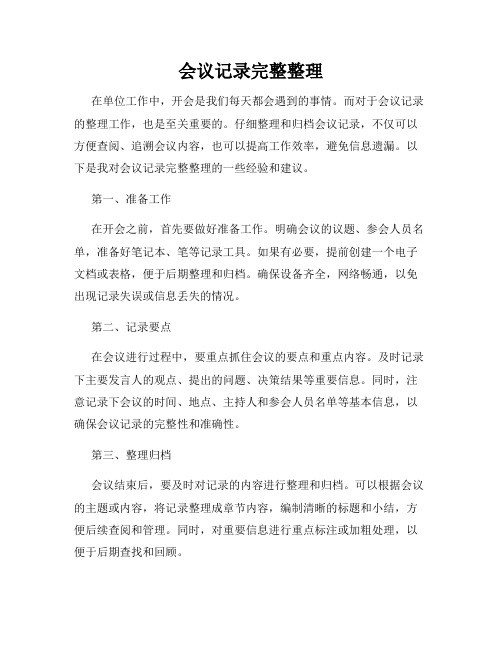 会议记录完整整理

在单位工作中，开会是我们每天都会遇到的事情。而对于会议记录的整理工作，也是至关重要的。仔细整理和归档会议记录，不仅可以方便查阅、追溯会议内容，也可以提高工作效率，避免信息遗漏。以下是我对会议记录完整整理的一些经验和建议。

第一、准备工作

在开会之前，首先要做好准备工作。明确会议的议题、参会人员名单，准备好笔记本、笔等记录工具。如果有必要，提前创建一个电子文档或表格，便于后期整理和归档。确保设备齐全，网络畅通，以免出现记录失误或信息丢失的情况。

第二、记录要点

在会议进行过程中，要重点抓住会议的要点和重点内容。及时记录下主要发言人的观点、提出的问题、决策结果等重要信息。同时，注意记录下会议的时间、地点、主持人和参会人员名单等基本信息，以确保会议记录的完整性和准确性。

第三、整理归档

会议结束后，要及时对记录的内容进行整理和归档。可以根据会议的主题或内容，将记录整理成章节内容，编制清晰的标题和小结，方便后续查阅和管理。同时，对重要信息进行重点标注或加粗处理，以便于后期查找和回顾。